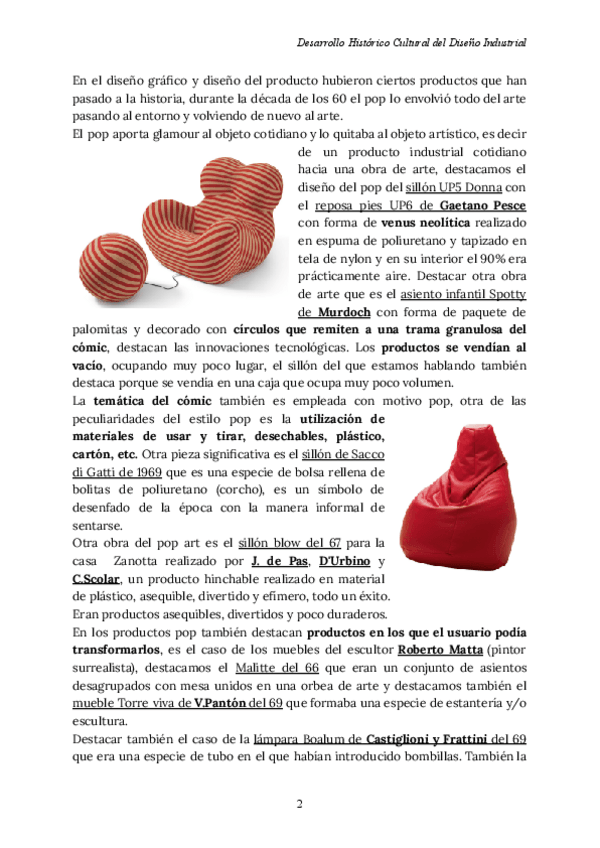 Desarrollo Histórico Cultural del Diseño Industrial

En el diseño gráfico y diseño del producto hubieron ciertos productos que han pasado a la historia, durante la década de los 60 el pop lo envolvió todo del arte pasando al entorno y volviendo de nuevo al arte.

El pop aporta glamour al objeto cotidiano y lo quitaba al objeto artístico, es decir de un producto industrial cotidiano hacia una obra de arte, destacamos el diseño del pop del sillón UP5 Donna con el reposa pies UP6 de Gaetano Pesce con forma de venus neolítica realizado en espuma de poliuretano y tapizado en tela de nylon y en su interior el 90% era prácticamente aire. Destacar otra obra de arte que es el asiento infantil Spotty de Murdoch con forma de paquete de palomitas y decorado con círculos que remiten a una trama granulosa del cómic, destacan las innovaciones tecnológicas. Los productos se vendían al vacío, ocupando muy poco lugar, el sillón del que estamos hablando también destaca porque se vendía en una caja que ocupa muy poco volumen.

La temática del cómic también es empleada con motivo pop, otra de las peculiaridades del estilo pop es la utilización de materiales de usar y tirar, desechables, plástico, cartón, etc. Otra pieza significativa es el sillón de Sacco di Gatti de 1969 que es una especie de bolsa rellena de bolitas de poliuretano (corcho), es un símbolo de desenfado de la época con la manera informal de sentarse.

Otra obra del pop art es el sillón blow del 67 para la casa Zanotta realizado por J. de Pas, D'Urbino y C.Scolar, un producto hinchable realizado en material de plástico, asequible, divertido y efímero, todo un éxito.

Eran productos asequibles, divertidos y poco duraderos.

En los productos pop también destacan productos en los que el usuario podía transformarlos, es el caso de los muebles del escultor Roberto Matta (pintor surrealista), destacamos el Malitte del 66 que eran un conjunto de asientos desagrupados con mesa unidos en una orbea de arte y destacamos también el mueble Torre viva de V.Pantón del 69 que formaba una especie de estantería y/o escultura.

Destacar también el caso de la lámpara Boalum de Castiglioni y Frattini del 69 que era una especie de tubo en el que habían introducido bombillas. También la

2